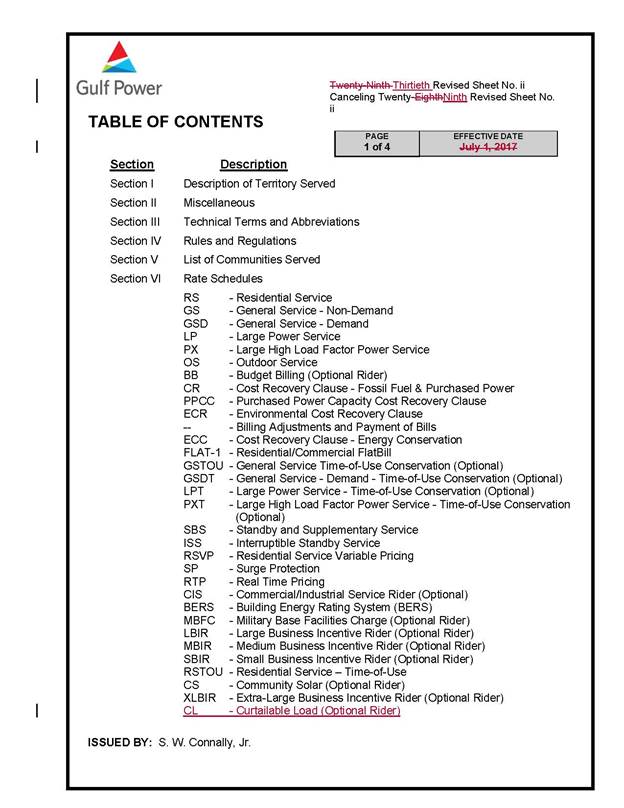 Gulf Power

Twenty-Ninth Thirtieth Revised Sheet No. ii
Canceling Twenty-EighthNinth Revised Sheet No. ii

TABLE OF CONTENTS

| PAGE | EFFECTIVE DATE |
|---|---|
| 1 of 4 | July 1, 2017 |

Section Description

Section I Description of Territory Served

Section II Miscellaneous

Section III Technical Terms and Abbreviations

Section IV Rules and Regulations

Section V List of Communities Served

Section VI Rate Schedules

RS - Residential Service
GS - General Service - Non-Demand
GSD - General Service - Demand
LP - Large Power Service
PX - Large High Load Factor Power Service
OS - Outdoor Service
BB - Budget Billing (Optional Rider)
CR - Cost Recovery Clause - Fossil Fuel & Purchased Power
PPCC - Purchased Power Capacity Cost Recovery Clause
ECR - Environmental Cost Recovery Clause
-- - Billing Adjustments and Payment of Bills
ECC - Cost Recovery Clause - Energy Conservation
FLAT-1 - Residential/Commercial FlatBill
GSTOU - General Service Time-of-Use Conservation (Optional)
GSDT - General Service - Demand - Time-of-Use Conservation (Optional)
LPT - Large Power Service - Time-of-Use Conservation (Optional)
PXT - Large High Load Factor Power Service - Time-of-Use Conservation (Optional)
SBS - Standby and Supplementary Service
ISS - Interruptible Standby Service
RSVP - Residential Service Variable Pricing
SP - Surge Protection
RTP - Real Time Pricing
CIS - Commercial/Industrial Service Rider (Optional)
BERS - Building Energy Rating System (BERS)
MBFC - Military Base Facilities Charge (Optional Rider)
LBIR - Large Business Incentive Rider (Optional Rider)
MBIR - Medium Business Incentive Rider (Optional Rider)
SBIR - Small Business Incentive Rider (Optional Rider)
RSTOU - Residential Service – Time-of-Use
CS - Community Solar (Optional Rider)
XLBIR - Extra-Large Business Incentive Rider (Optional Rider)
CL - Curtailable Load (Optional Rider)

ISSUED BY: S. W. Connally, Jr.